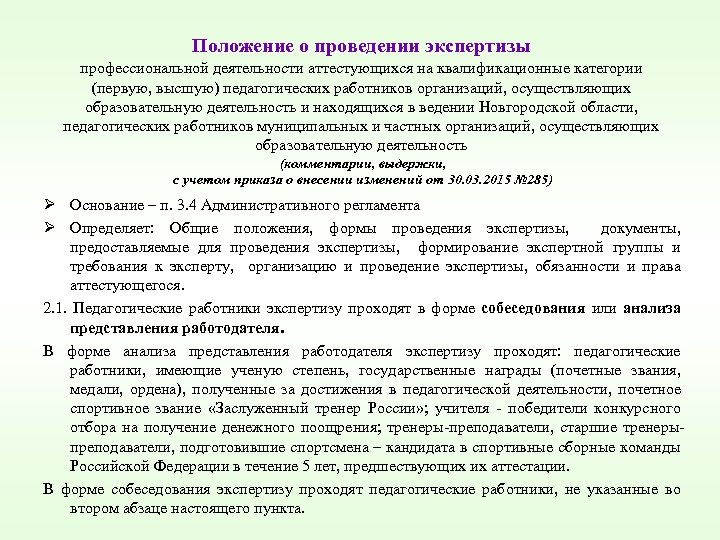 Положение о проведении экспертизы

профессиональной деятельности аттестующихся на квалификационные категории (первую, высшую) педагогических работников организаций, осуществляющих образовательную деятельность и находящихся в ведении Новгородской области, педагогических работников муниципальных и частных организаций, осуществляющих образовательную деятельность

(комментарии, выдержки,
с учетом приказа о внесении изменений от 30.03.2015 №285)

➢ Основание – п. 3.4 Административного регламента

➢ Определяет: Общие положения, формы проведения экспертизы, документы, предоставляемые для проведения экспертизы, формирование экспертной группы и требования к эксперту, организацию и проведение экспертизы, обязанности и права аттестующегося.

2.1. Педагогические работники экспертизу проходят в форме собеседования или анализа представления работодателя.

В форме анализа представления работодателя экспертизу проходят: педагогические работники, имеющие ученую степень, государственные награды (почетные звания, медали, ордена), полученные за достижения в педагогической деятельности, почетное спортивное звание «Заслуженный тренер России»; учителя - победители конкурсного отбора на получение денежного поощрения; тренеры-преподаватели, старшие тренеры-преподаватели, подготовившие спортсмена – кандидата в спортивные сборные команды Российской Федерации в течение 5 лет, предшествующих их аттестации.

В форме собеседования экспертизу проходят педагогические работники, не указанные во втором абзаце настоящего пункта.